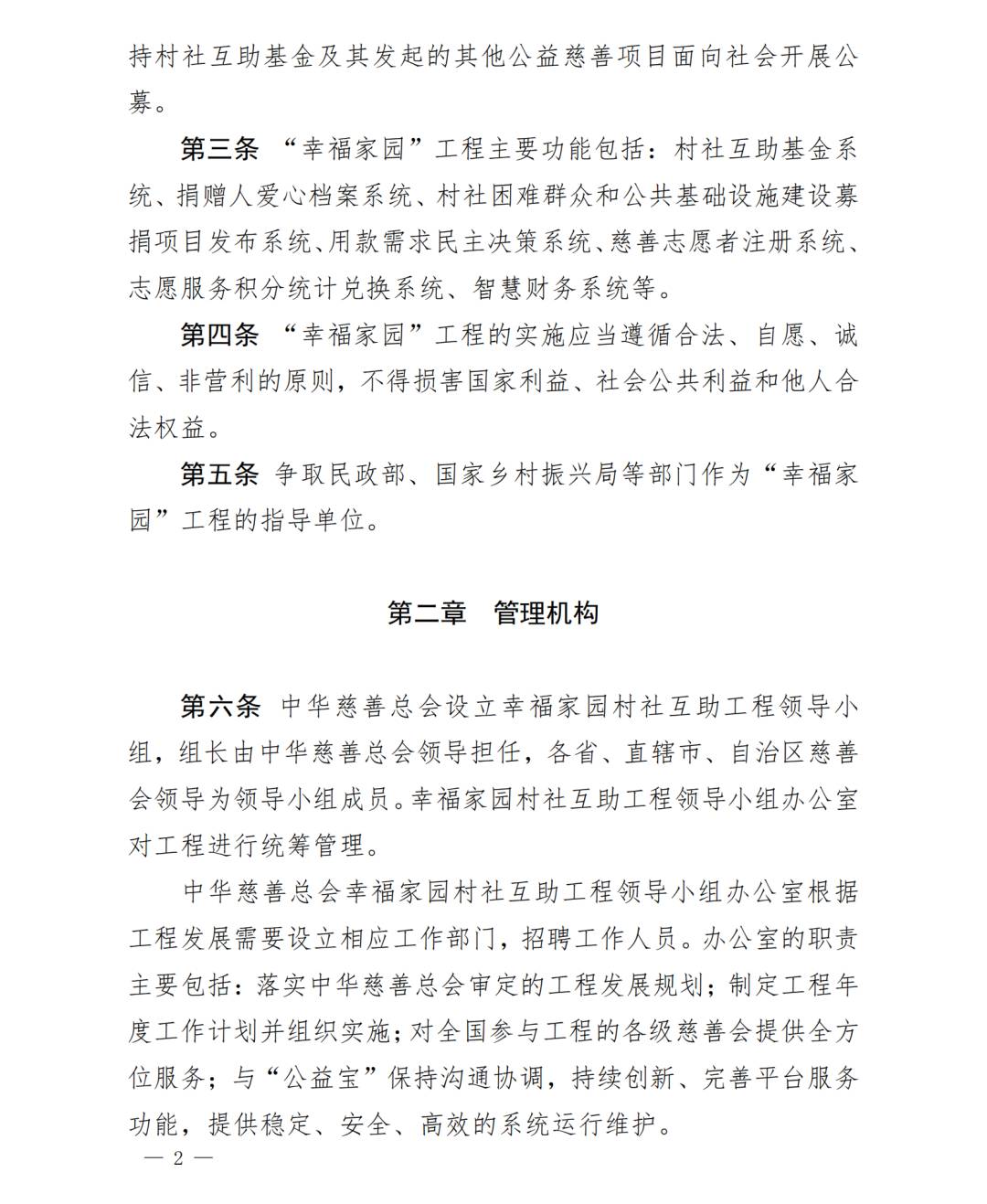 持村社互助基金及其发起的其他公益慈善项目面向社会开展公募。

第三条 “幸福家园”工程主要功能包括：村社互助基金系统、捐赠人爱心档案系统、村社困难群众和公共基础设施建设募捐项目发布系统、用款需求民主决策系统、慈善志愿者注册系统、志愿服务积分统计兑换系统、智慧财务系统等。

第四条 “幸福家园”工程的实施应当遵循合法、自愿、诚信、非营利的原则，不得损害国家利益、社会公共利益和他人合法权益。

第五条 争取民政部、国家乡村振兴局等部门作为“幸福家园”工程的指导单位。

第二章 管理机构

第六条 中华慈善总会设立幸福家园村社互助工程领导小组，组长由中华慈善总会领导担任，各省、直辖市、自治区慈善会领导为领导小组成员。幸福家园村社互助工程领导小组办公室对工程进行统筹管理。

中华慈善总会幸福家园村社互助工程领导小组办公室根据工程发展需要设立相应工作部门，招聘工作人员。办公室的职责主要包括：落实中华慈善总会审定的工程发展规划；制定工程年度工作计划并组织实施；对全国参与工程的各级慈善会提供全方位服务；与“公益宝”保持沟通协调，持续创新、完善平台服务功能，提供稳定、安全、高效的系统运行维护。

— 2 —